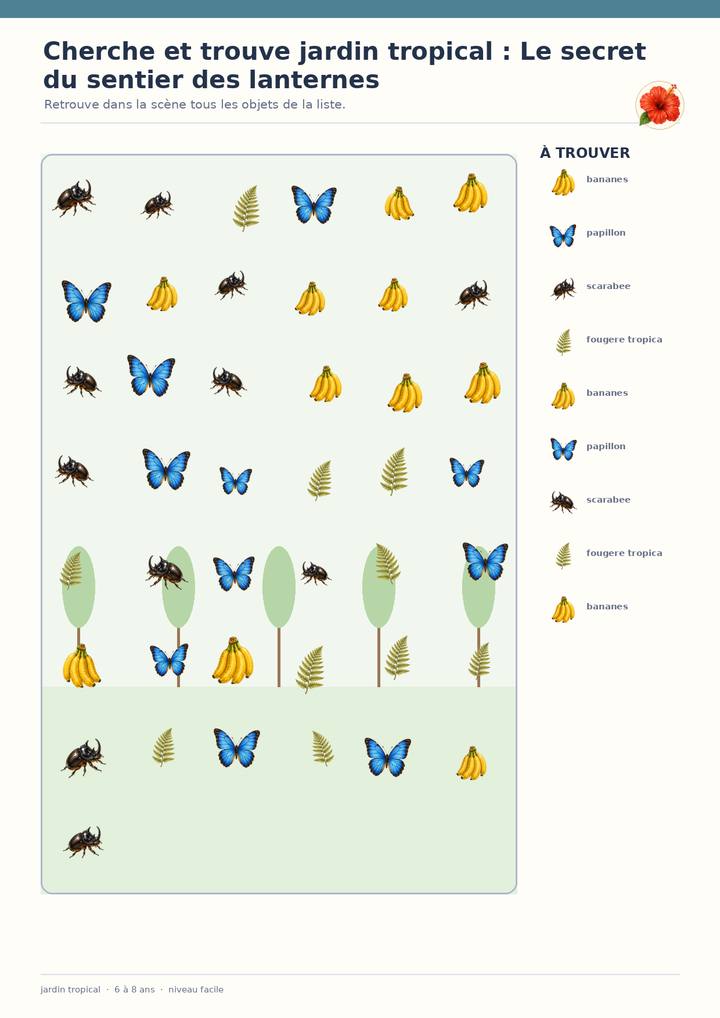 Cherche et trouve jardin tropical : Le secret du sentier des lanternes

Retrouve dans la scène tous les objets de la liste.

À TROUVER

bananes

papillon

scarabee

fougere tropica

bananes

papillon

scarabee

fougere tropica

bananes

jardin tropical · 6 à 8 ans · niveau facile